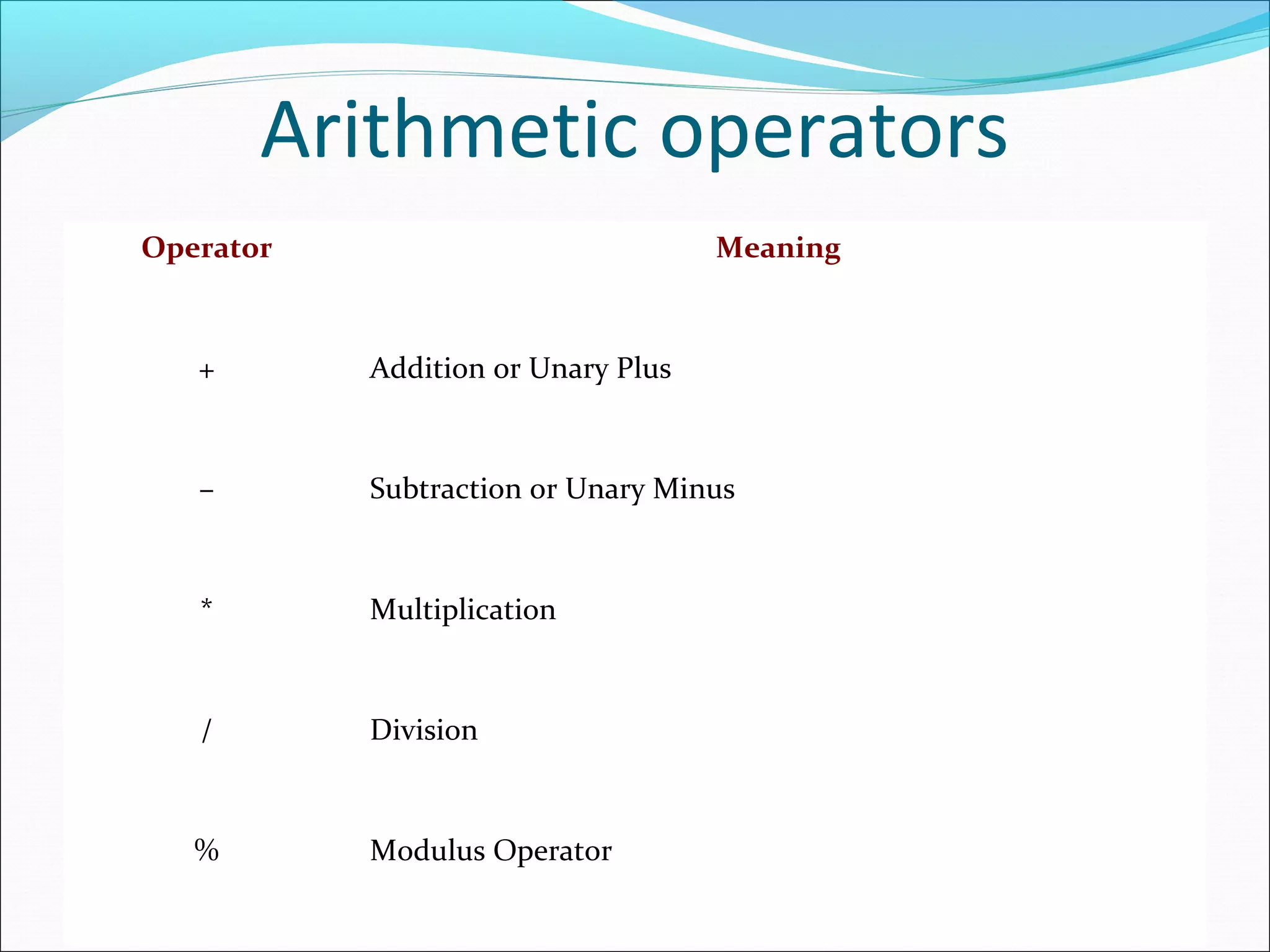 Arithmetic operators

| Operator | Meaning |
|---|---|
| + | Addition or Unary Plus |
| – | Subtraction or Unary Minus |
| * | Multiplication |
| / | Division |
| % | Modulus Operator |